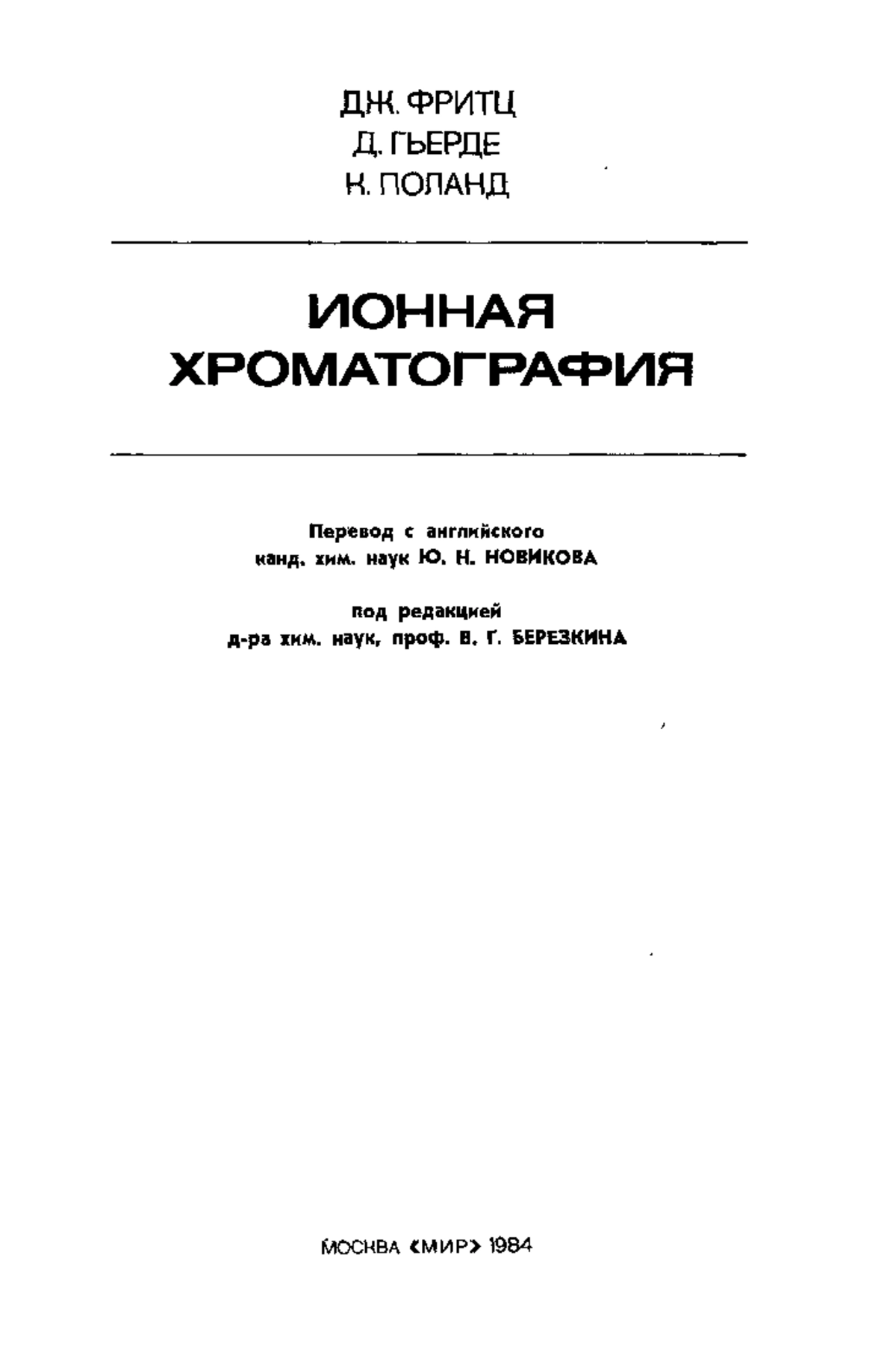 ДЖ. ФРИТЦ
Д. ГЬЕРДЕ
К. ПОЛАНД

ИОННАЯ
ХРОМАТОГРАФИЯ

Перевод с английского
канд. хим. наук Ю. Н. НОВИКОВА

под редакцией
д-ра хим. наук, проф. В. Г. БЕРЕЗКИНА

МОСКВА «МИР» 1984